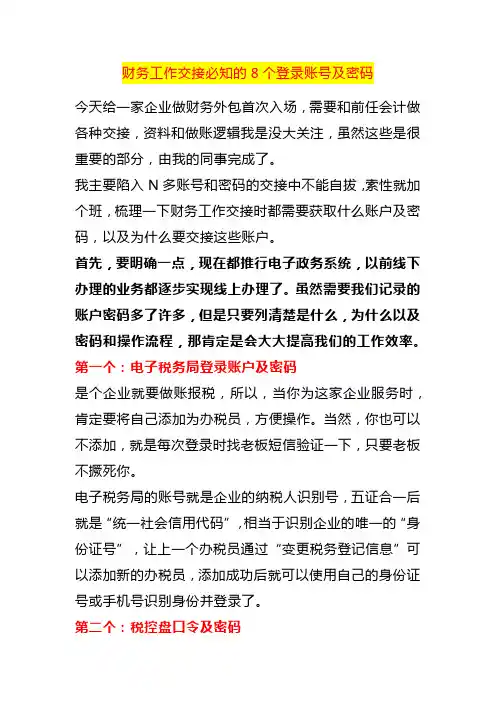 财务工作交接必知的 8 个登录账号及密码

今天给一家企业做财务外包首次入场，需要和前任会计做各种交接，资料和做账逻辑我是没大关注，虽然这些是很重要的部分，由我的同事完成了。

我主要陷入 N 多账号和密码的交接中不能自拔，索性就加个班，梳理一下财务工作交接时都需要获取什么账户及密码，以及为什么要交接这些账户。

首先，要明确一点，现在都推行电子政务系统，以前线下办理的业务都逐步实现线上办理了。虽然需要我们记录的账户密码多了许多，但是只要列清楚是什么，为什么以及密码和操作流程，那肯定是会大大提高我们的工作效率。

第一个：电子税务局登录账户及密码

是个企业就要做账报税，所以，当你为这家企业服务时，肯定要将自己添加为办税员，方便操作。当然，你也可以不添加，就是每次登录时找老板短信验证一下，只要老板不撅死你。

电子税务局的账号就是企业的纳税人识别号，五证合一后就是“统一社会信用代码”，相当于识别企业的唯一的“身份证号”，让上一个办税员通过“变更税务登记信息”可以添加新的办税员，添加成功后就可以使用自己的身份证号或手机号识别身份并登录了。

第二个：税控盘口令及密码